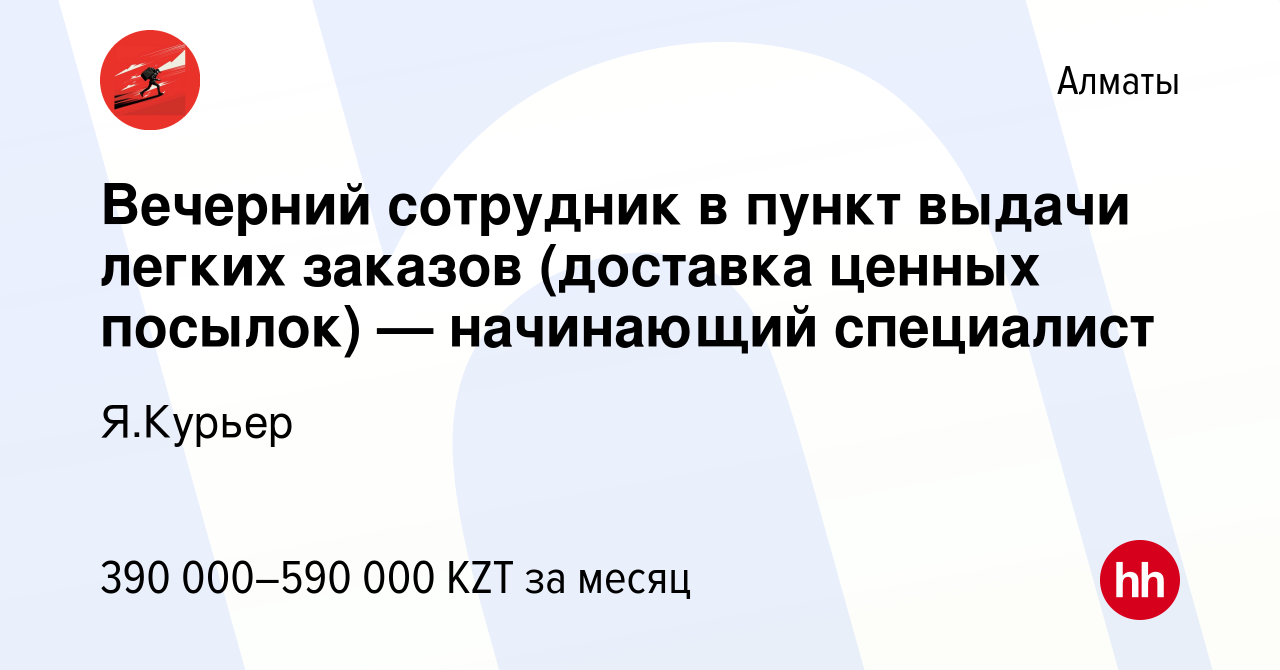 Алматы

Вечерний сотрудник в пункт выдачи легких заказов (доставка ценных посылок) — начинающий специалист

Я.Курьер

390 000–590 000 KZT за месяц

hh